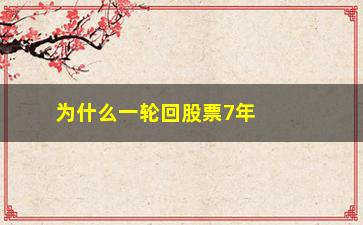 为什么一轮回股票7年